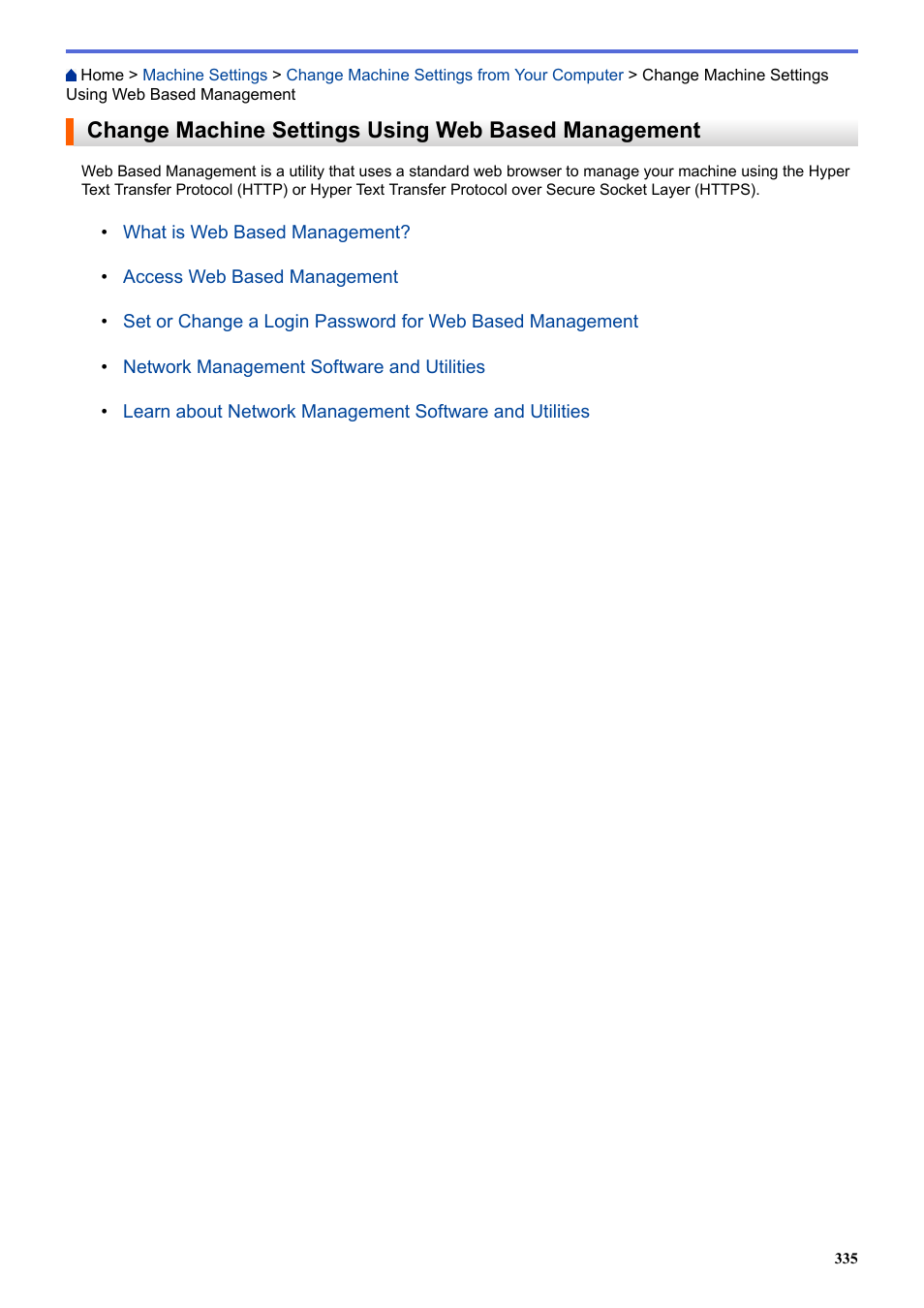 Home > Machine Settings > Change Machine Settings from Your Computer > Change Machine Settings Using Web Based Management

Change Machine Settings Using Web Based Management

Web Based Management is a utility that uses a standard web browser to manage your machine using the Hyper Text Transfer Protocol (HTTP) or Hyper Text Transfer Protocol over Secure Socket Layer (HTTPS).

• What is Web Based Management?

• Access Web Based Management

• Set or Change a Login Password for Web Based Management

• Network Management Software and Utilities

• Learn about Network Management Software and Utilities

335